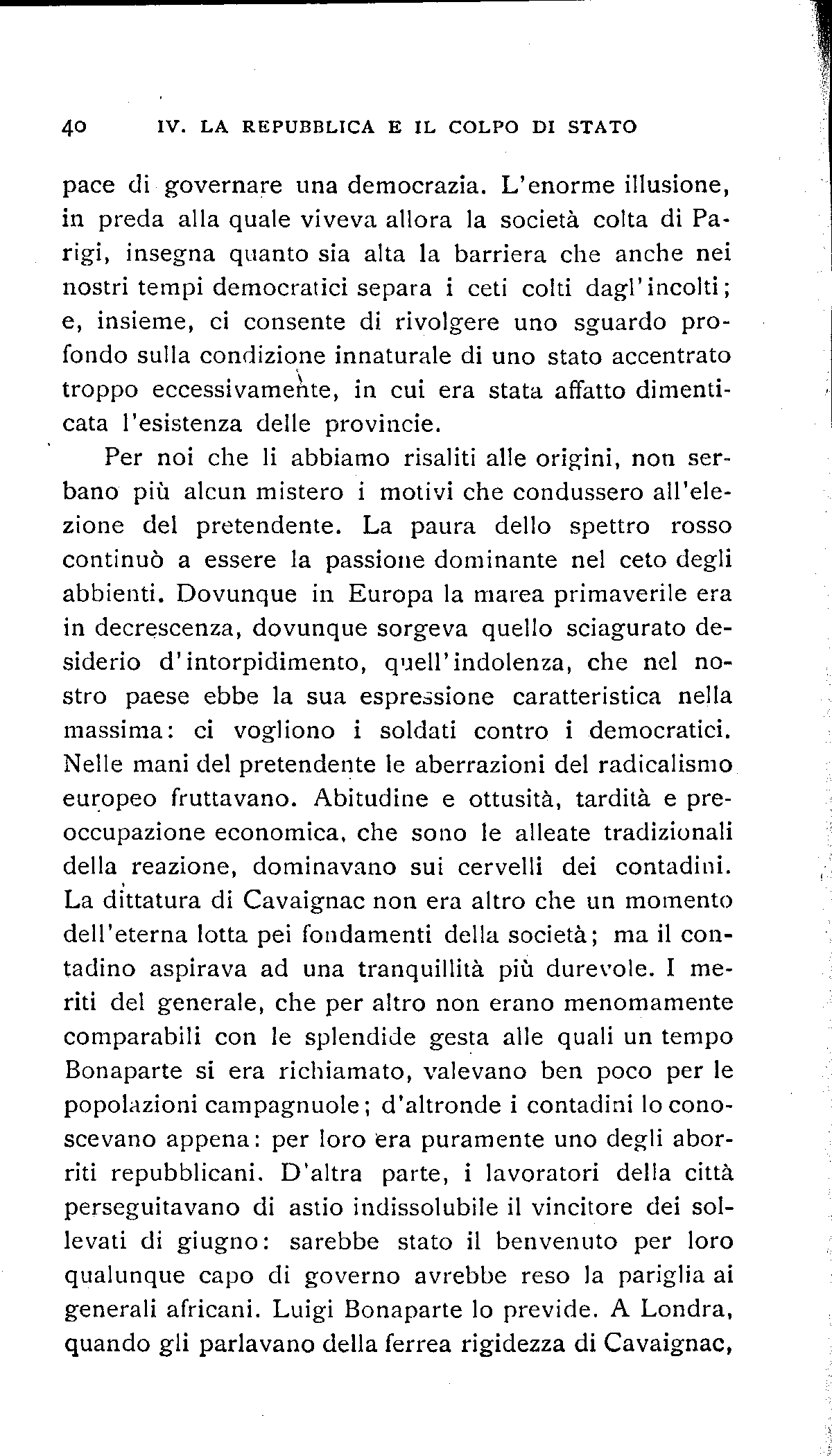 40 IV. LA REPUBBLICA E IL COLPO DI STATO

pace di governare una democrazia. L'enorme illusione, in preda alla quale viveva allora la società colta di Parigi, insegna quanto sia alta la barriera che anche nei nostri tempi democratici separa i ceti colti dagl'incolti; e, insieme, ci consente di rivolgere uno sguardo profondo sulla condizione innaturale di uno stato accentrato troppo eccessivamente, in cui era stata affatto dimenticata l'esistenza delle provincie.

Per noi che li abbiamo risaliti alle origini, non serbano più alcun mistero i motivi che condussero all'elezione del pretendente. La paura dello spettro rosso continuò a essere la passione dominante nel ceto degli abbienti. Dovunque in Europa la marea primaverile era in decrescenza, dovunque sorgeva quello sciagurato desiderio d'intorpidimento, quell'indolenza, che nel nostro paese ebbe la sua espressione caratteristica nella massima: ci vogliono i soldati contro i democratici. Nelle mani del pretendente le aberrazioni del radicalismo europeo fruttavano. Abitudine e ottusità, tardità e preoccupazione economica, che sono le alleate tradizionali della reazione, dominavano sui cervelli dei contadini. La dittatura di Cavaignac non era altro che un momento dell'eterna lotta pei fondamenti della società; ma il contadino aspirava ad una tranquillità più durevole. I meriti del generale, che per altro non erano menomamente comparabili con le splendide gesta alle quali un tempo Bonaparte si era richiamato, valevano ben poco per le popolazioni campagnuole; d'altronde i contadini lo conoscevano appena: per loro era puramente uno degli aborriti repubblicani. D'altra parte, i lavoratori della città perseguitavano di astio indissolubile il vincitore dei sollevati di giugno: sarebbe stato il benvenuto per loro qualunque capo di governo avrebbe reso la pariglia ai generali africani. Luigi Bonaparte lo previde. A Londra, quando gli parlavano della ferrea rigidezza di Cavaignac,